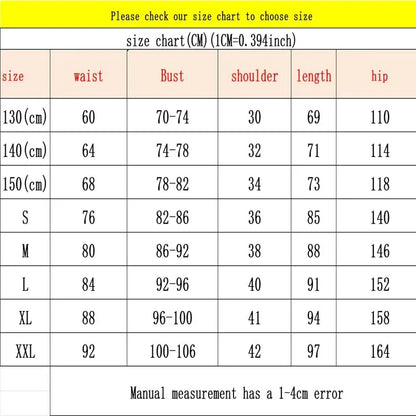 Please check our size chart to choose size

size chart(CM)(1CM=0.394inch)

| size | waist | Bust | shoulder | length | hip |
|---|---|---|---|---|---|
| 130(cm) | 60 | 70-74 | 30 | 69 | 110 |
| 140(cm) | 64 | 74-78 | 32 | 71 | 114 |
| 150(cm) | 68 | 78-82 | 34 | 73 | 118 |
| S | 76 | 82-86 | 36 | 85 | 140 |
| M | 80 | 86-92 | 38 | 88 | 146 |
| L | 84 | 92-96 | 40 | 91 | 152 |
| XL | 88 | 96-100 | 41 | 94 | 158 |
| XXL | 92 | 100-106 | 42 | 97 | 164 |

Manual measurement has a 1-4cm error